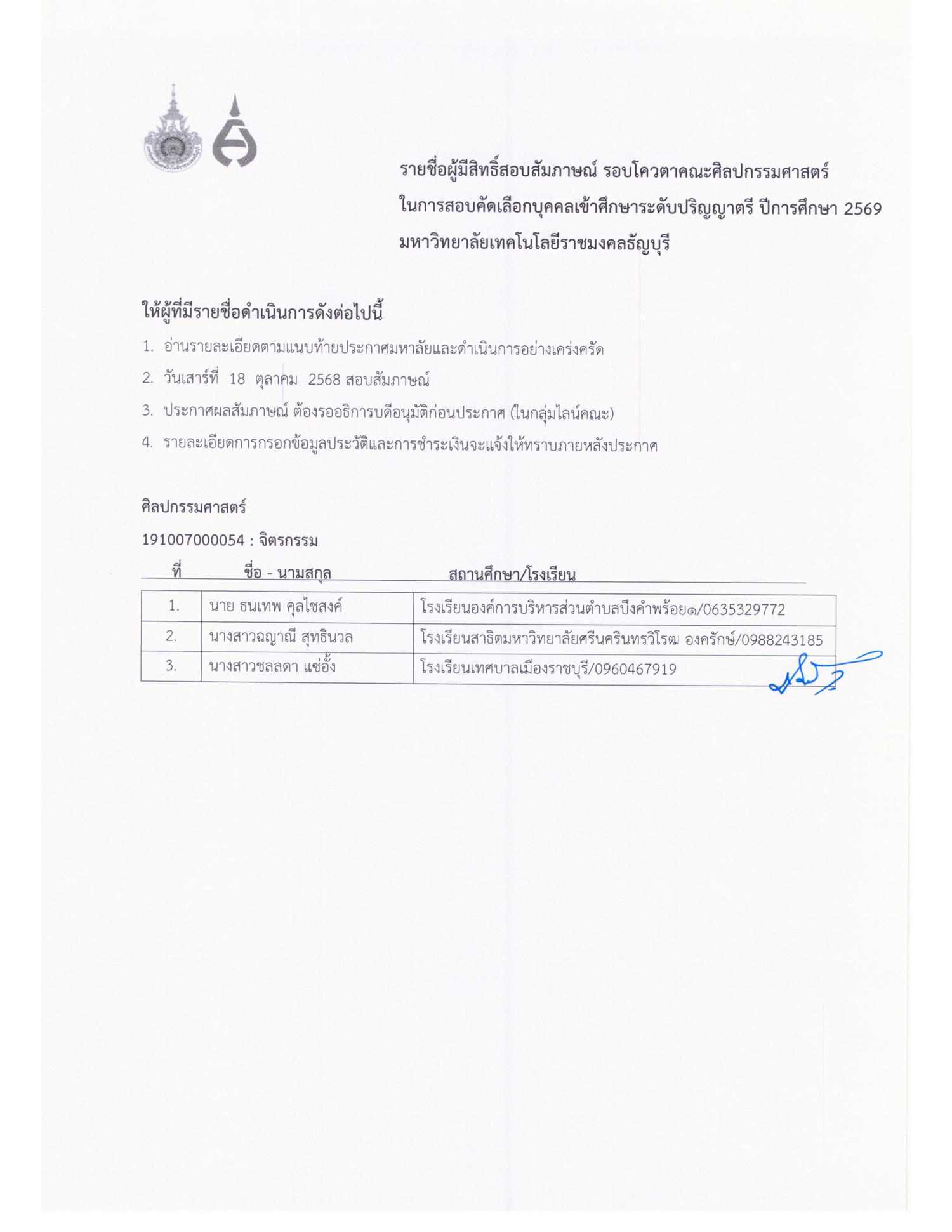 รายชื่อผู้มีสิทธิ์สอบสัมภาษณ์ รอบโควตาคณะศิลปกรรมศาสตร์
ในการสอบคัดเลือกบุคคลเข้าศึกษาระดับปริญญาตรี ปีการศึกษา 2569
มหาวิทยาลัยเทคโนโลยีราชมงคลธัญบุรี

ให้ผู้ที่มีรายชื่อดำเนินการดังต่อไปนี้

1. อ่านรายละเอียดตามแนบท้ายประกาศมหาลัยและดำเนินการอย่างเคร่งครัด
2. วันเสาร์ที่ 18 ตุลาคม 2568 สอบสัมภาษณ์
3. ประกาศผลสัมภาษณ์ ต้องรออธิการบดีอนุมัติก่อนประกาศ (ในกลุ่มไลน์คณะ)
4. รายละเอียดการกรอกข้อมูลประวัติและการชำระเงินจะแจ้งให้ทราบภายหลังประกาศ

ศิลปกรรมศาสตร์

191007000054 : จิตรกรรม

| ที่ | ชื่อ - นามสกุล | สถานศึกษา/โรงเรียน |
|---|---|---|
| 1. | นาย ธนเทพ คุลไชสงค์ | โรงเรียนองค์การบริหารส่วนตำบลบึงคำพร้อย๑/0635329772 |
| 2. | นางสาวฉญาณี สุทธินวล | โรงเรียนสาธิตมหาวิทยาลัยศรีนครินทรวิโรฒ องครักษ์/0988243185 |
| 3. | นางสาวชลลดา แซ่อั้ง | โรงเรียนเทศบาลเมืองราชบุรี/0960467919 |